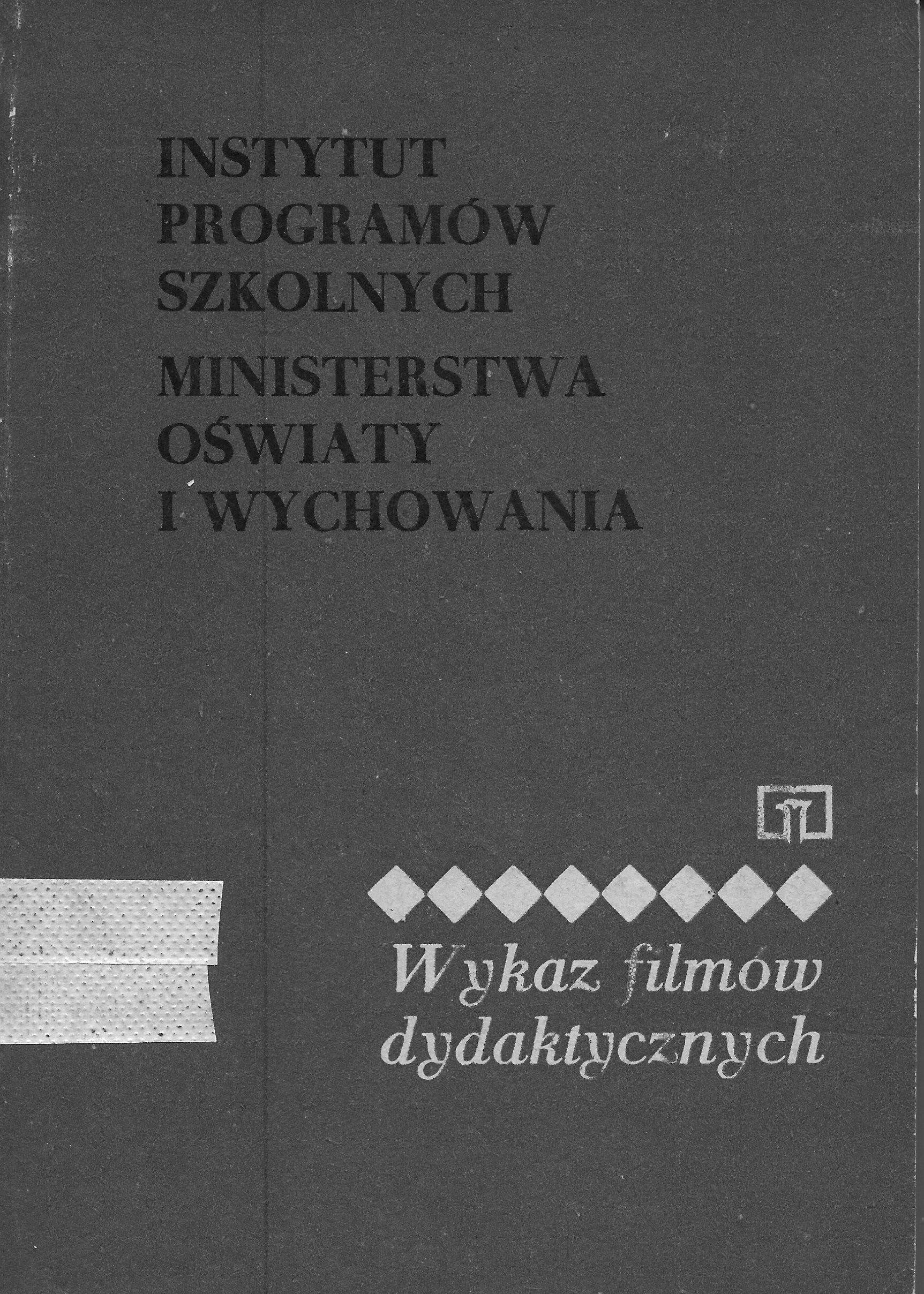 INSTYTUT
PROGRAMÓW
SZKOLNYCH
MINISTERSTWA
OŚWIATY
I WYCHOWANIA

Wykaz filmów
dydaktycznych